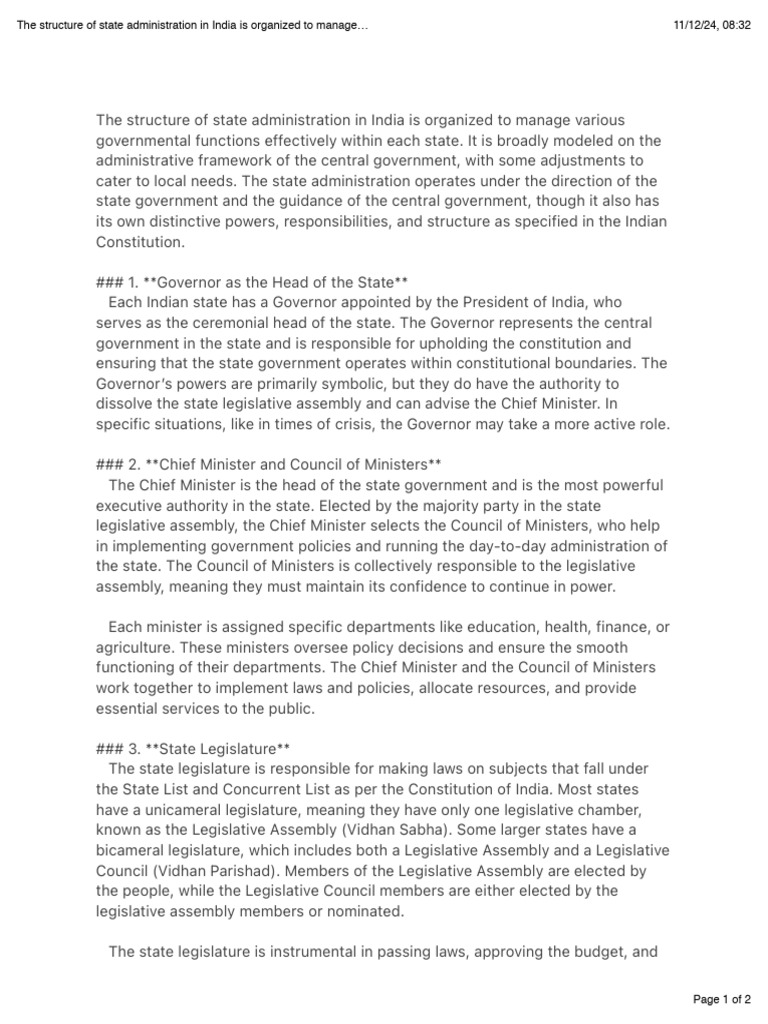 The structure of state administration in India is organized to manage…

11/12/24, 08:32

The structure of state administration in India is organized to manage various governmental functions effectively within each state. It is broadly modeled on the administrative framework of the central government, with some adjustments to cater to local needs. The state administration operates under the direction of the state government and the guidance of the central government, though it also has its own distinctive powers, responsibilities, and structure as specified in the Indian Constitution.

### 1. **Governor as the Head of the State**
Each Indian state has a Governor appointed by the President of India, who serves as the ceremonial head of the state. The Governor represents the central government in the state and is responsible for upholding the constitution and ensuring that the state government operates within constitutional boundaries. The Governor's powers are primarily symbolic, but they do have the authority to dissolve the state legislative assembly and can advise the Chief Minister. In specific situations, like in times of crisis, the Governor may take a more active role.

### 2. **Chief Minister and Council of Ministers**
The Chief Minister is the head of the state government and is the most powerful executive authority in the state. Elected by the majority party in the state legislative assembly, the Chief Minister selects the Council of Ministers, who help in implementing government policies and running the day-to-day administration of the state. The Council of Ministers is collectively responsible to the legislative assembly, meaning they must maintain its confidence to continue in power.

Each minister is assigned specific departments like education, health, finance, or agriculture. These ministers oversee policy decisions and ensure the smooth functioning of their departments. The Chief Minister and the Council of Ministers work together to implement laws and policies, allocate resources, and provide essential services to the public.

### 3. **State Legislature**
The state legislature is responsible for making laws on subjects that fall under the State List and Concurrent List as per the Constitution of India. Most states have a unicameral legislature, meaning they have only one legislative chamber, known as the Legislative Assembly (Vidhan Sabha). Some larger states have a bicameral legislature, which includes both a Legislative Assembly and a Legislative Council (Vidhan Parishad). Members of the Legislative Assembly are elected by the people, while the Legislative Council members are either elected by the legislative assembly members or nominated.

The state legislature is instrumental in passing laws, approving the budget, and

Page 1 of 2